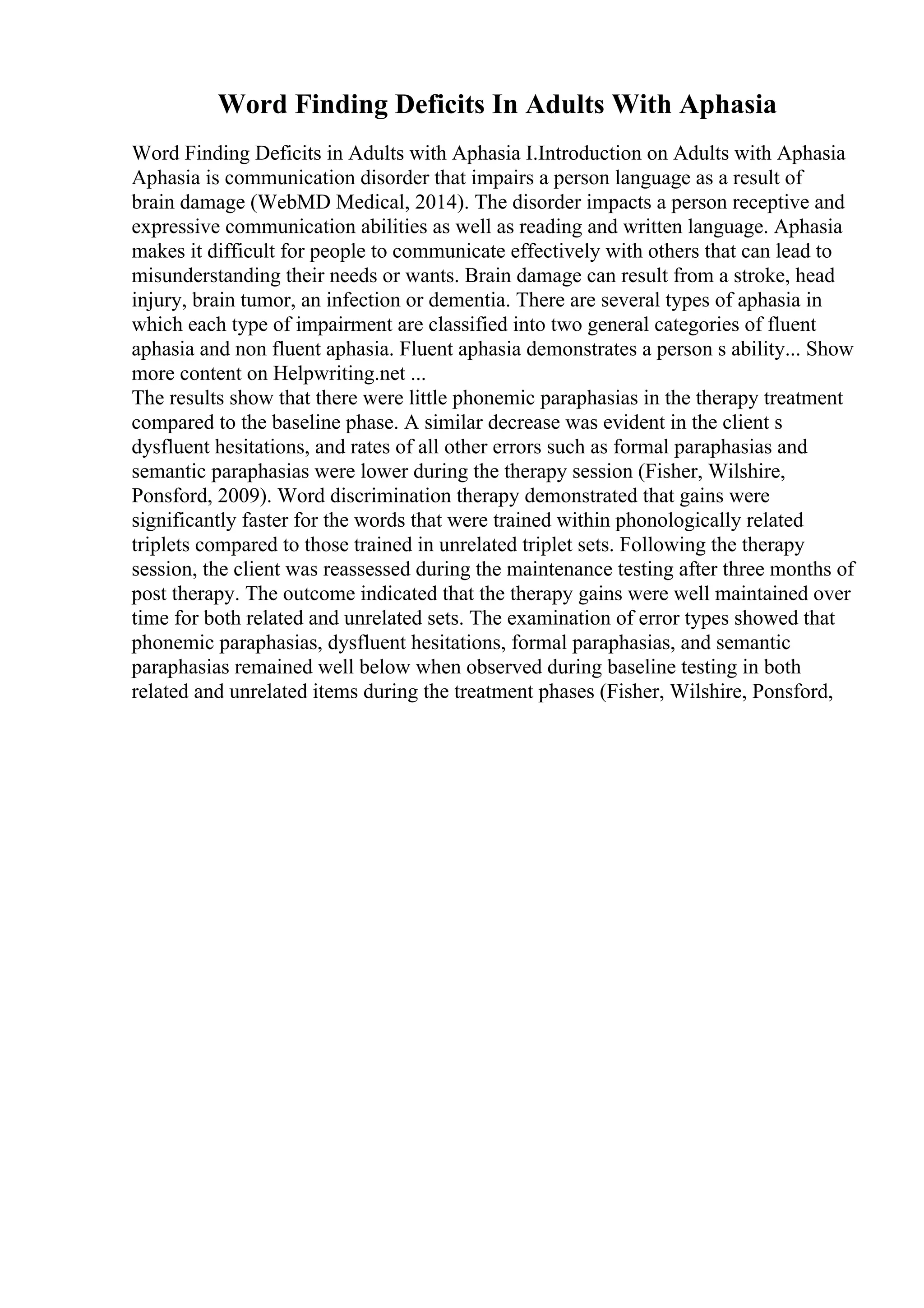 Word Finding Deficits In Adults With Aphasia

Word Finding Deficits in Adults with Aphasia I.Introduction on Adults with Aphasia Aphasia is communication disorder that impairs a person language as a result of brain damage (WebMD Medical, 2014). The disorder impacts a person receptive and expressive communication abilities as well as reading and written language. Aphasia makes it difficult for people to communicate effectively with others that can lead to misunderstanding their needs or wants. Brain damage can result from a stroke, head injury, brain tumor, an infection or dementia. There are several types of aphasia in which each type of impairment are classified into two general categories of fluent aphasia and non fluent aphasia. Fluent aphasia demonstrates a person s ability... Show more content on Helpwriting.net ...
The results show that there were little phonemic paraphasias in the therapy treatment compared to the baseline phase. A similar decrease was evident in the client s dysfluent hesitations, and rates of all other errors such as formal paraphasias and semantic paraphasias were lower during the therapy session (Fisher, Wilshire, Ponsford, 2009). Word discrimination therapy demonstrated that gains were significantly faster for the words that were trained within phonologically related triplets compared to those trained in unrelated triplet sets. Following the therapy session, the client was reassessed during the maintenance testing after three months of post therapy. The outcome indicated that the therapy gains were well maintained over time for both related and unrelated sets. The examination of error types showed that phonemic paraphasias, dysfluent hesitations, formal paraphasias, and semantic paraphasias remained well below when observed during baseline testing in both related and unrelated items during the treatment phases (Fisher, Wilshire, Ponsford,